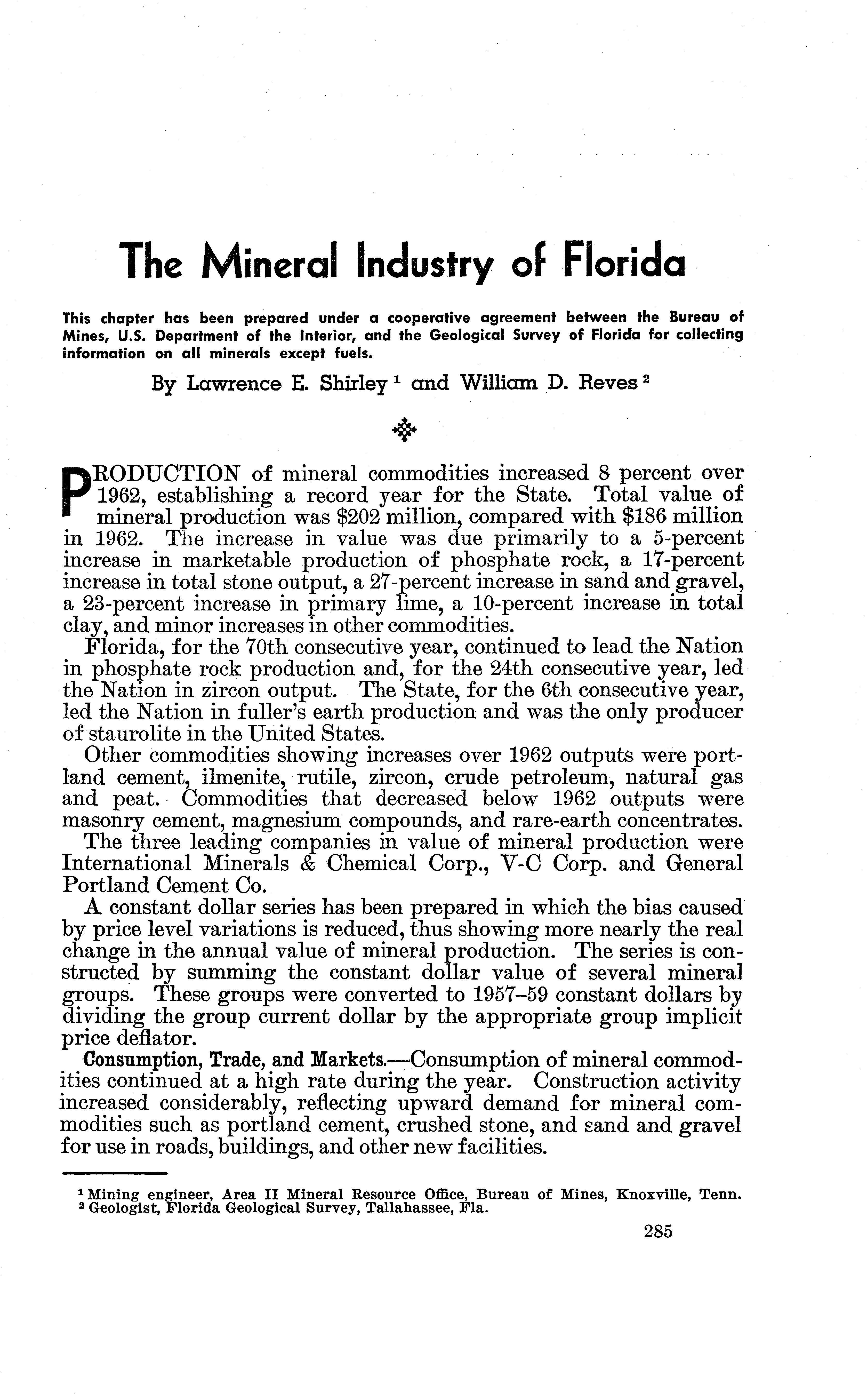 The Mineral Industry of Florida

This chapter has been prepared under a cooperative agreement between the Bureau of Mines, U.S. Department of the Interior, and the Geological Survey of Florida for collecting information on all minerals except fuels.

By Lawrence E. Shirley $^1$ and William D. Reves $^2$

PRODUCTION of mineral commodities increased 8 percent over 1962, establishing a record year for the State. Total value of mineral production was \$202 million, compared with \$186 million in 1962. The increase in value was due primarily to a 5-percent increase in marketable production of phosphate rock, a 17-percent increase in total stone output, a 27-percent increase in sand and gravel, a 23-percent increase in primary lime, a 10-percent increase in total clay, and minor increases in other commodities.

Florida, for the 70th consecutive year, continued to lead the Nation in phosphate rock production and, for the 24th consecutive year, led the Nation in zircon output. The State, for the 6th consecutive year, led the Nation in fuller's earth production and was the only producer of staurolite in the United States.

Other commodities showing increases over 1962 outputs were portland cement, ilmenite, rutile, zircon, crude petroleum, natural gas and peat. Commodities that decreased below 1962 outputs were masonry cement, magnesium compounds, and rare-earth concentrates.

The three leading companies in value of mineral production were International Minerals & Chemical Corp., V-C Corp. and General Portland Cement Co.

A constant dollar series has been prepared in which the bias caused by price level variations is reduced, thus showing more nearly the real change in the annual value of mineral production. The series is constructed by summing the constant dollar value of several mineral groups. These groups were converted to 1957–59 constant dollars by dividing the group current dollar by the appropriate group implicit price deflator.

Consumption, Trade, and Markets.—Consumption of mineral commodities continued at a high rate during the year. Construction activity increased considerably, reflecting upward demand for mineral commodities such as portland cement, crushed stone, and sand and gravel for use in roads, buildings, and other new facilities.

$^1$ Mining engineer, Area II Mineral Resource Office, Bureau of Mines, Knoxville, Tenn.
$^2$ Geologist, Florida Geological Survey, Tallahassee, Fla.

285